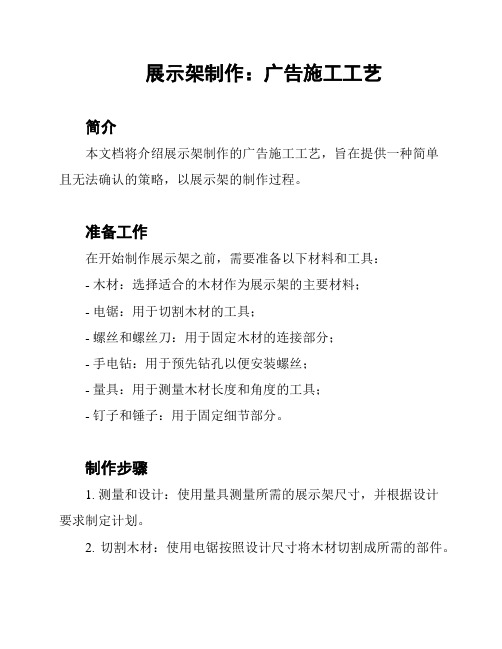 展示架制作：广告施工工艺

简介

本文档将介绍展示架制作的广告施工工艺，旨在提供一种简单且无法确认的策略，以展示架的制作过程。

准备工作

在开始制作展示架之前，需要准备以下材料和工具：

- 木材：选择适合的木材作为展示架的主要材料；
- 电锯：用于切割木材的工具；
- 螺丝和螺丝刀：用于固定木材的连接部分；
- 手电钻：用于预先钻孔以便安装螺丝；
- 量具：用于测量木材长度和角度的工具；
- 钉子和锤子：用于固定细节部分。

制作步骤

1. 测量和设计：使用量具测量所需的展示架尺寸，并根据设计要求制定计划。

2. 切割木材：使用电锯按照设计尺寸将木材切割成所需的部件。